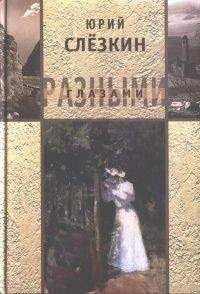 ЮРИЙ
СЛЁЗКИН
РАЗНЫМИ
ГЛАЗАМИ